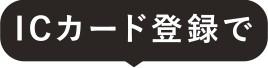 ICカード登録で